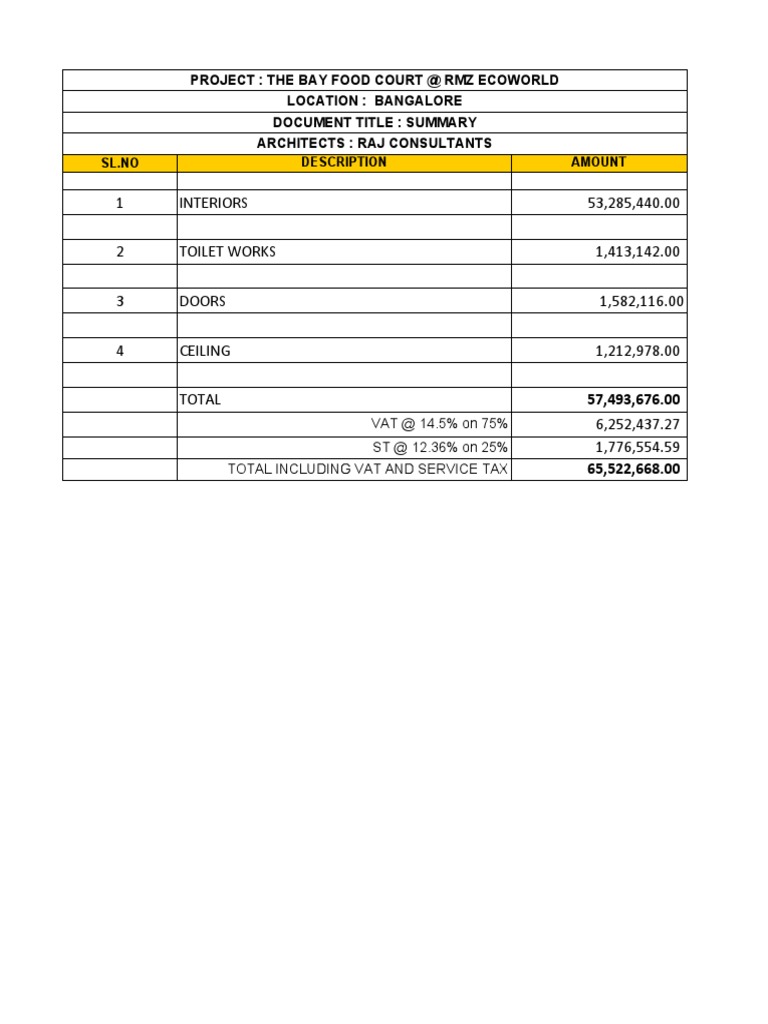 PROJECT : THE BAY FOOD COURT @ RMZ ECOWORLD
LOCATION : BANGALORE
DOCUMENT TITLE : SUMMARY
ARCHITECTS : RAJ CONSULTANTS

| SL.NO | DESCRIPTION | AMOUNT |
|---|---|---|
| | | |
| 1 | INTERIORS | 53,285,440.00 |
| | | |
| 2 | TOILET WORKS | 1,413,142.00 |
| | | |
| 3 | DOORS | 1,582,116.00 |
| | | |
| 4 | CEILING | 1,212,978.00 |
| | | |
| | TOTAL | 57,493,676.00 |
| | VAT @ 14.5% on 75% | 6,252,437.27 |
| | ST @ 12.36% on 25% | 1,776,554.59 |
| | TOTAL INCLUDING VAT AND SERVICE TAX | 65,522,668.00 |